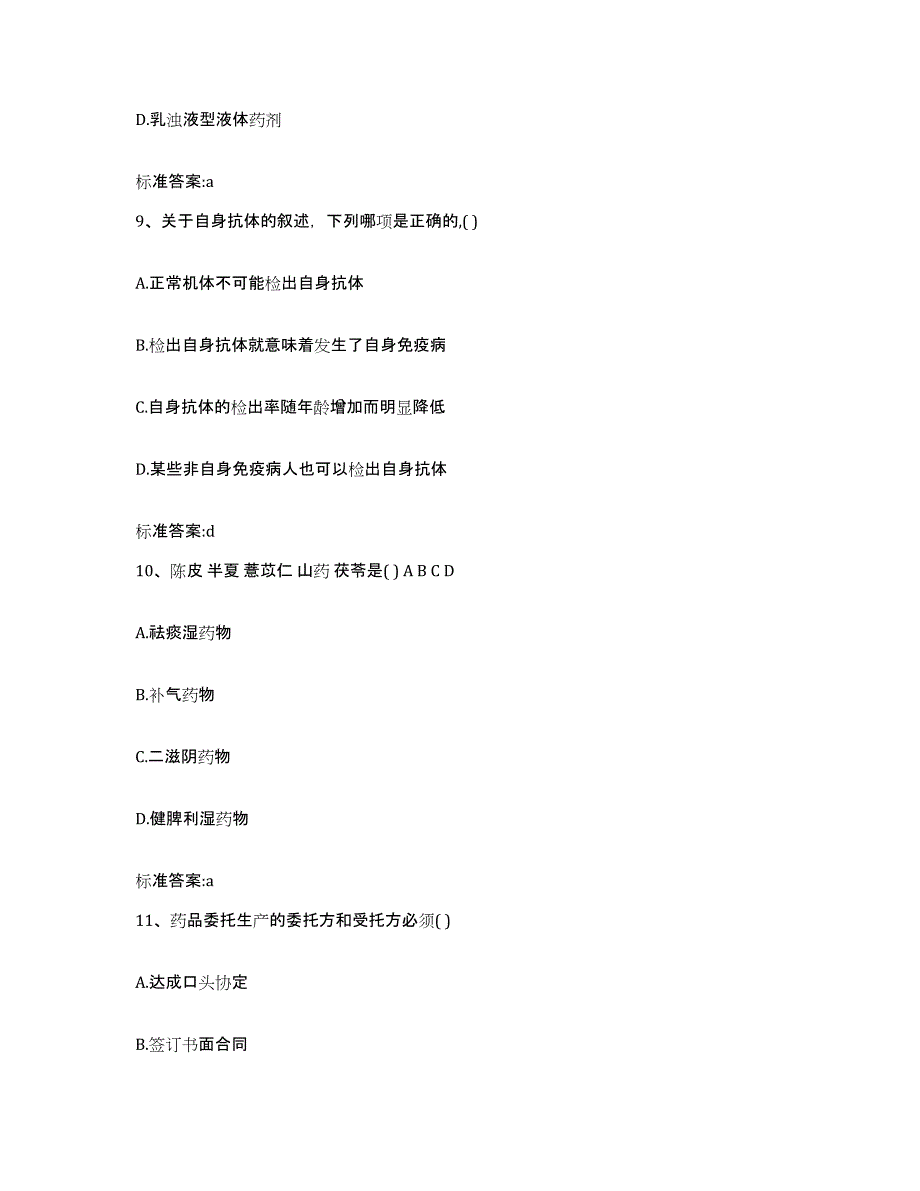 D.乳浊液型液体药剂

标准答案:a

9、关于自身抗体的叙述，下列哪项是正确的,( )

A.正常机体不可能检出自身抗体

B.检出自身抗体就意味着发生了自身免疫病

C.自身抗体的检出率随年龄增加而明显降低

D.某些非自身免疫病人也可以检出自身抗体

标准答案:d

10、陈皮 半夏 薏苡仁 山药 茯苓是( ) A B C D

A.祛痰湿药物

B.补气药物

C.二滋阴药物

D.健脾利湿药物

标准答案:a

11、药品委托生产的委托方和受托方必须( )

A.达成口头协定

B.签订书面合同